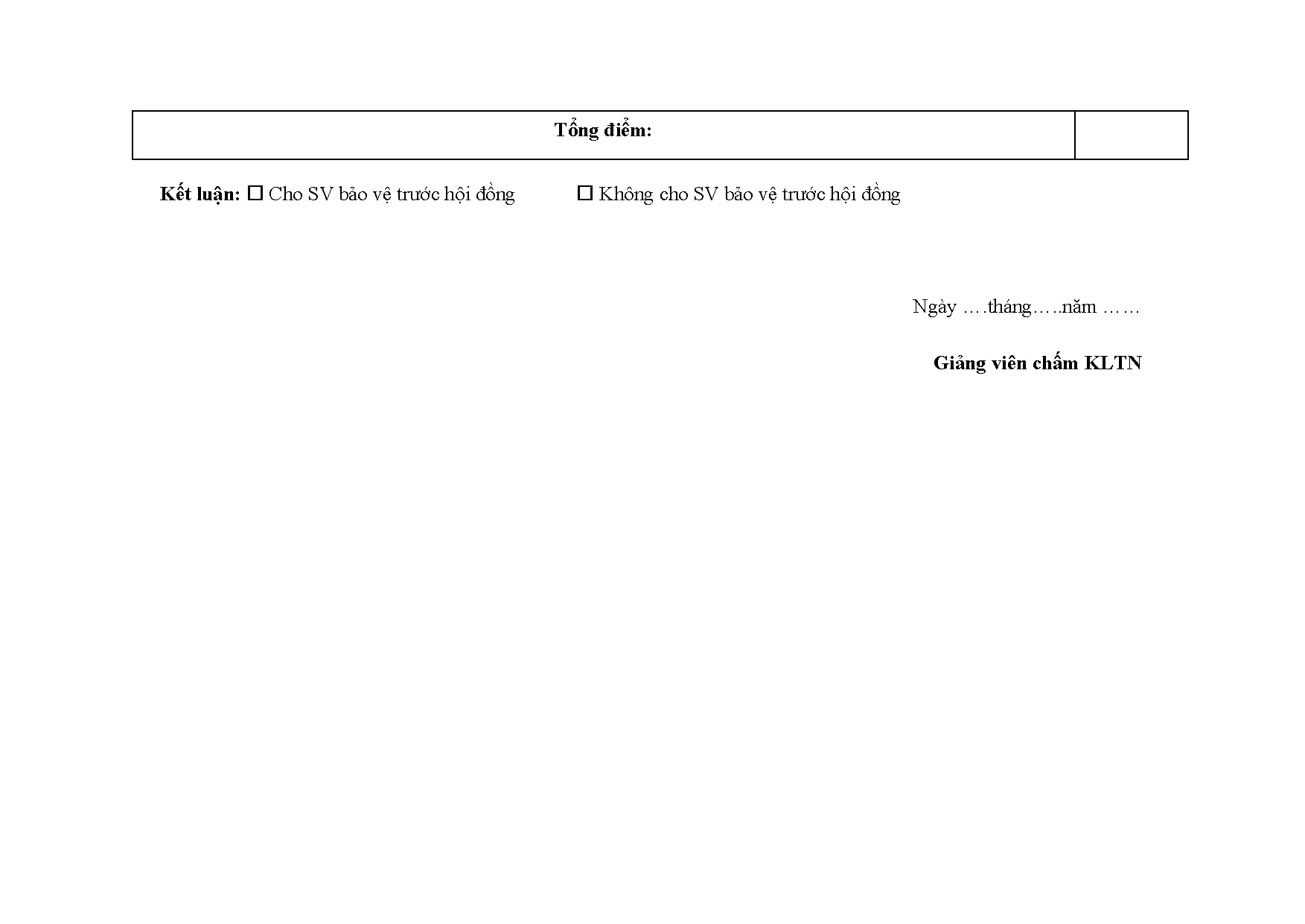 | Tổng điểm: | |
|---|---|

Kết luận: ☐ Cho SV bảo vệ trước hội đồng ☐ Không cho SV bảo vệ trước hội đồng

Ngày ….tháng…..năm ……

Giảng viên chấm KLTN